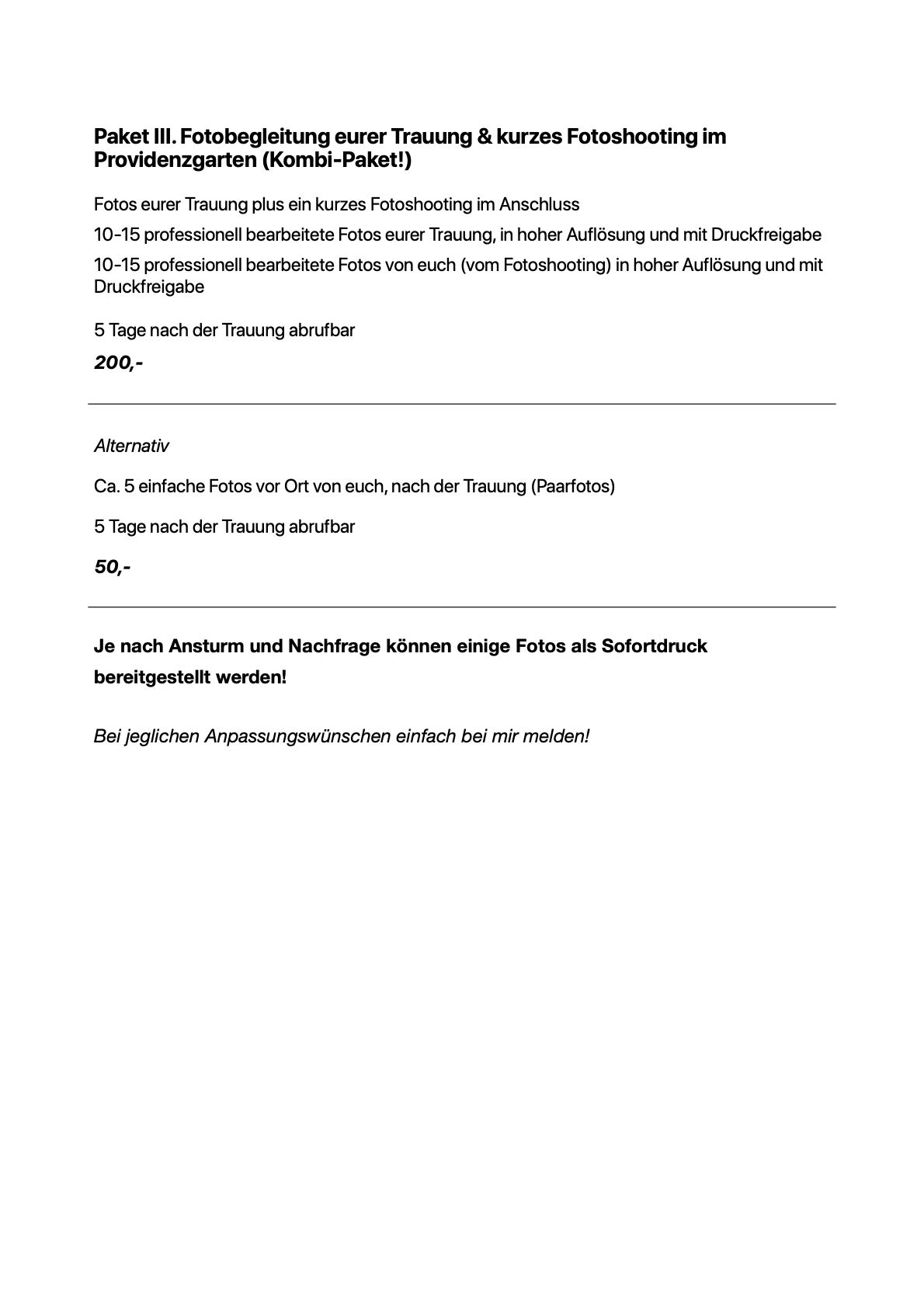 Paket III. Fotobegleitung eurer Trauung & kurzes Fotoshooting im Providenzgarten (Kombi-Paket!)

Fotos eurer Trauung plus ein kurzes Fotoshooting im Anschluss

10-15 professionell bearbeitete Fotos eurer Trauung, in hoher Auflösung und mit Druckfreigabe

10-15 professionell bearbeitete Fotos von euch (vom Fotoshooting) in hoher Auflösung und mit Druckfreigabe

5 Tage nach der Trauung abrufbar

200,-

Alternativ

Ca. 5 einfache Fotos vor Ort von euch, nach der Trauung (Paarfotos)

5 Tage nach der Trauung abrufbar

50,-

Je nach Ansturm und Nachfrage können einige Fotos als Sofortdruck bereitgestellt werden!

Bei jeglichen Anpassungswünschen einfach bei mir melden!